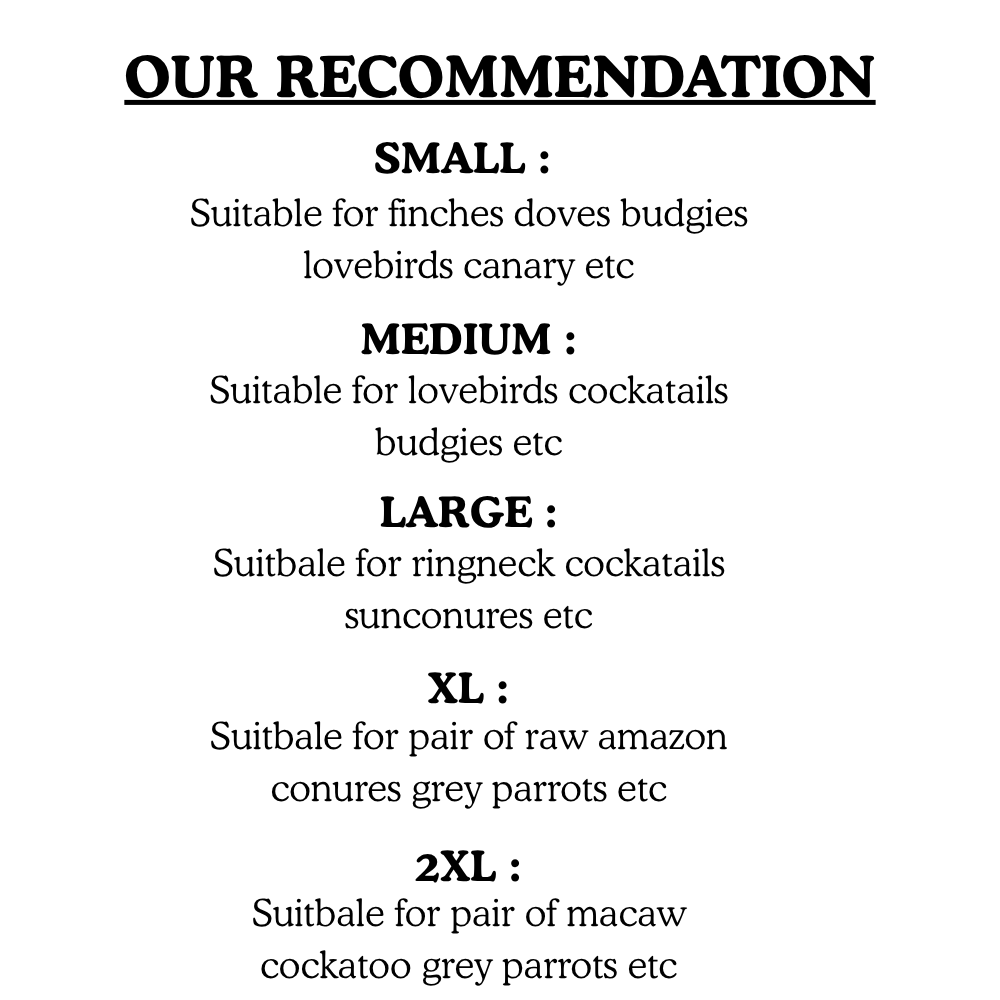 OUR RECOMMENDATION

SMALL :
Suitable for finches doves budgies lovebirds canary etc

MEDIUM :
Suitable for lovebirds cockatails budgies etc

LARGE :
Suitbale for ringneck cockatails sunconures etc

XL :
Suitbale for pair of raw amazon conures grey parrots etc

2XL :
Suitbale for pair of macaw cockatoo grey parrots etc